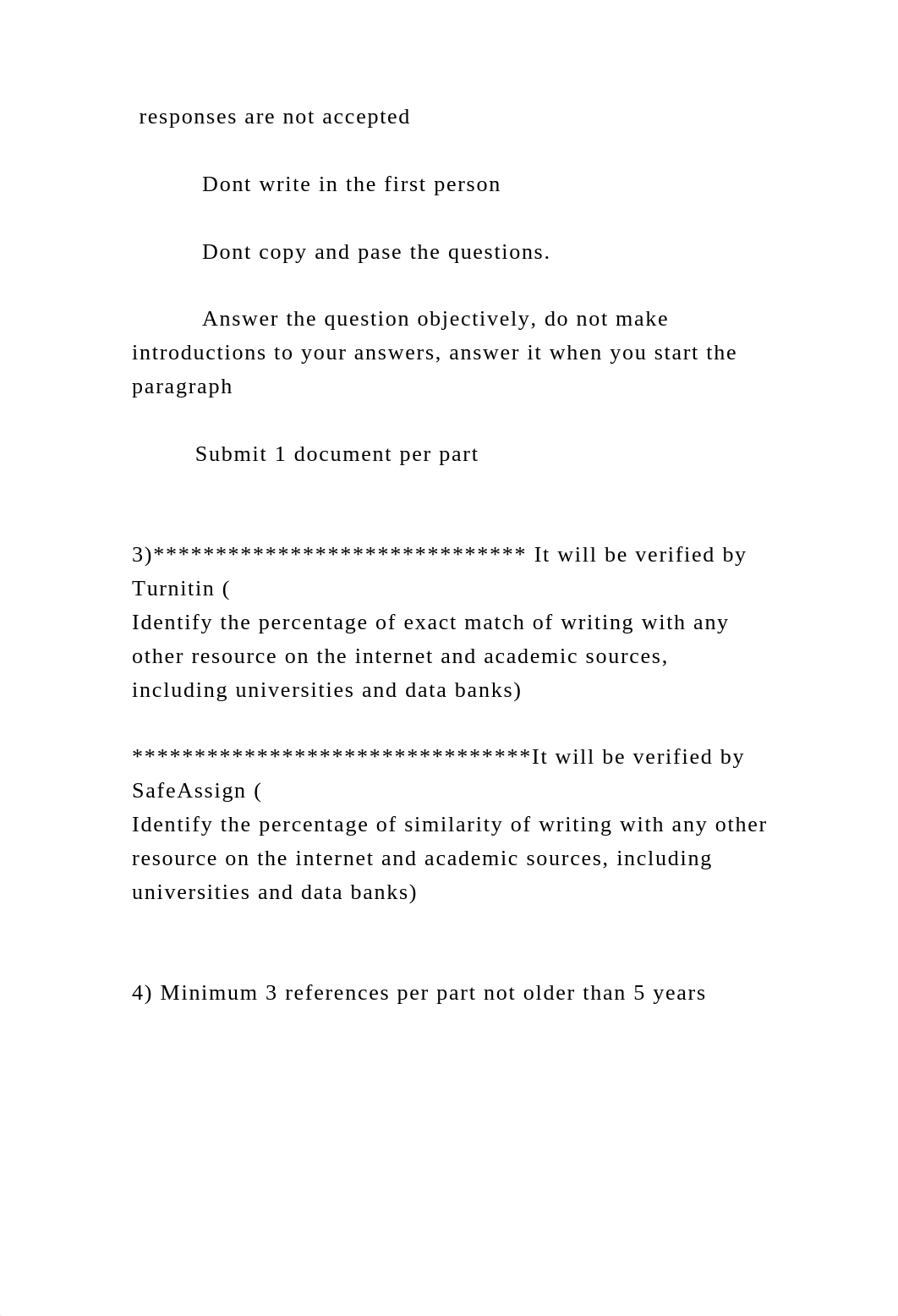 responses are not accepted

Dont write in the first person

Dont copy and pase the questions.

Answer the question objectively, do not make introductions to your answers, answer it when you start the paragraph

Submit 1 document per part

3)****************************** It will be verified by Turnitin (
Identify the percentage of exact match of writing with any other resource on the internet and academic sources, including universities and data banks)

********************************It will be verified by SafeAssign (
Identify the percentage of similarity of writing with any other resource on the internet and academic sources, including universities and data banks)

4) Minimum 3 references per part not older than 5 years